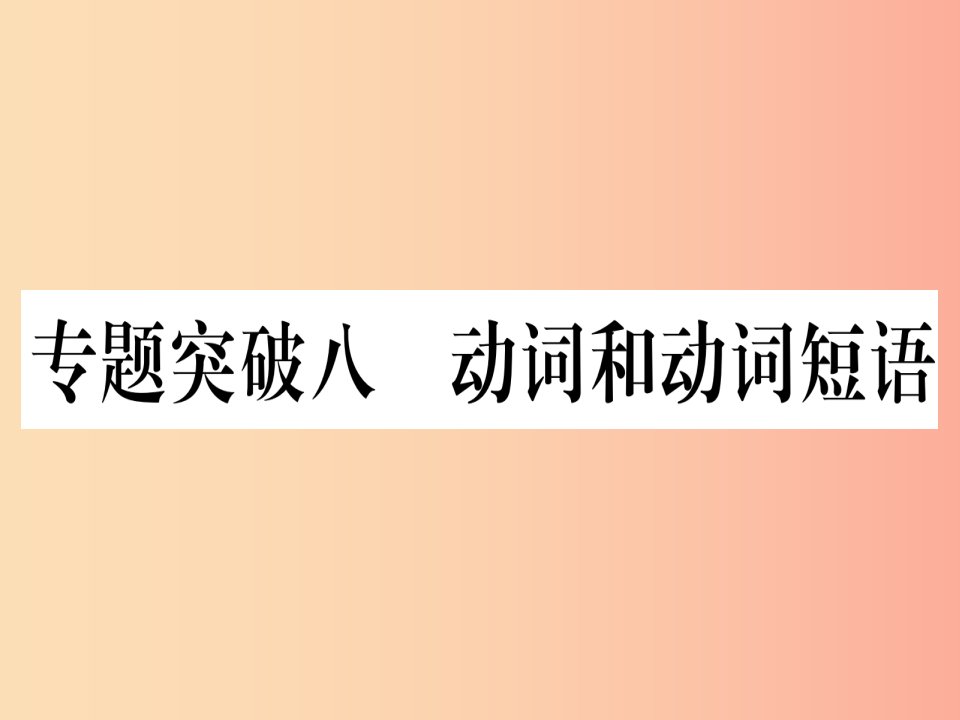 专题突破八　动词和动词短语